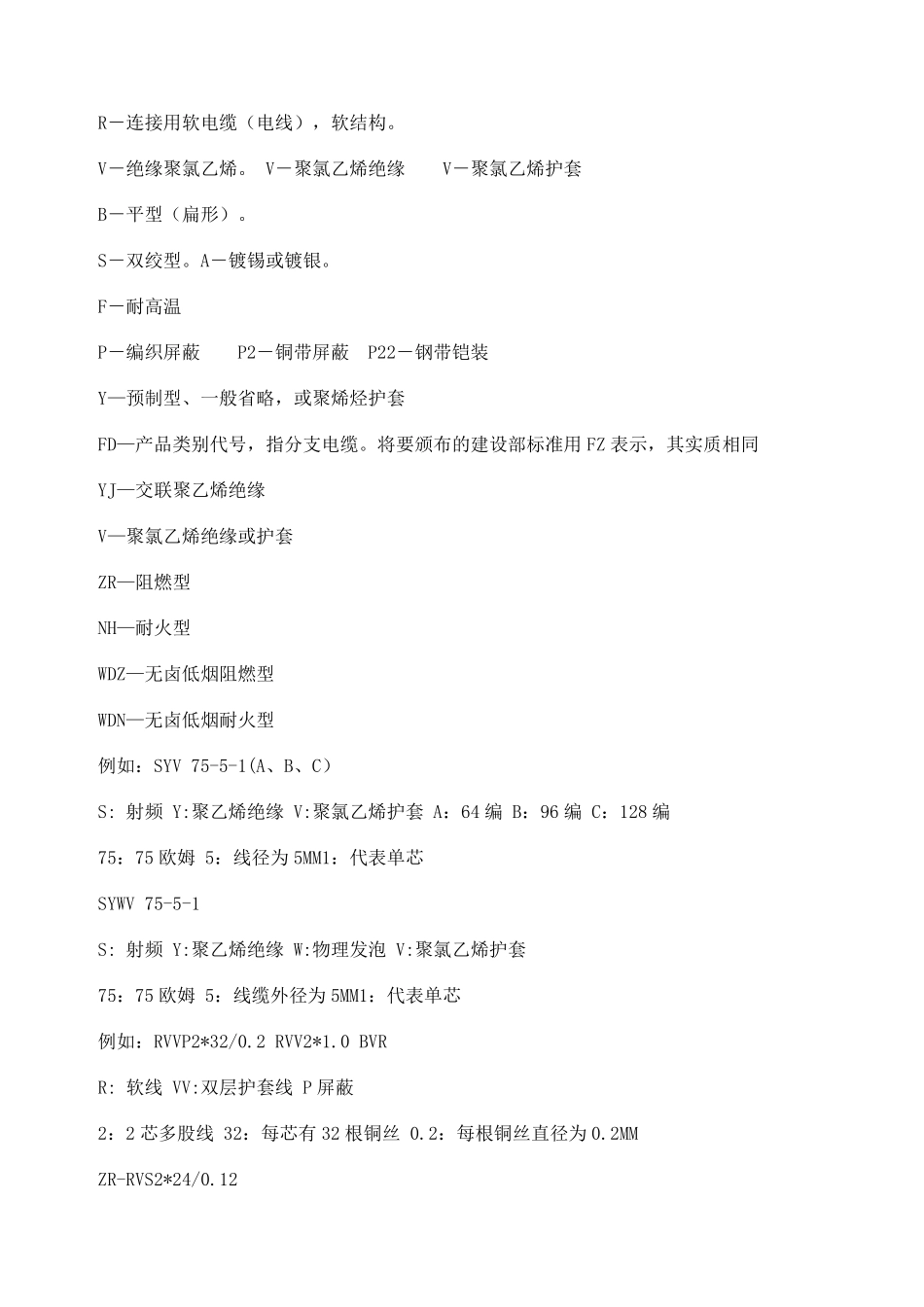 R－连接用软电缆（电线），软结构。

V－绝缘聚氯乙烯。 V－聚氯乙烯绝缘　 V－聚氯乙烯护套

B－平型（扁形）。

S－双绞型。A－镀锡或镀银。

F－耐高温

P－编织屏蔽　 P2－铜带屏蔽　P22－钢带铠装

Y—预制型、一般省略，或聚烯烃护套

FD—产品类别代号，指分支电缆。将要颁布的建设部标准用 FZ 表示，其实质相同

YJ—交联聚乙烯绝缘

V—聚氯乙烯绝缘或护套

ZR—阻燃型

NH—耐火型

WDZ—无卤低烟阻燃型

WDN—无卤低烟耐火型

例如：SYV 75-5-1(A、B、C)

S: 射频 Y:聚乙烯绝缘 V:聚氯乙烯护套 A：64 编 B：96 编 C：128 编

75：75 欧姆 5：线径为 5MM1：代表单芯

SYWV 75-5-1

S: 射频 Y:聚乙烯绝缘 W:物理发泡 V:聚氯乙烯护套

75：75 欧姆 5：线缆外径为 5MM1：代表单芯

例如：RVVP2*32/0.2 RVV2*1.0 BVR

R: 软线 VV:双层护套线 P 屏蔽

2：2 芯多股线 32：每芯有 32 根铜丝 0.2：每根铜丝直径为 0.2MM

ZR-RVS2*24/0.12